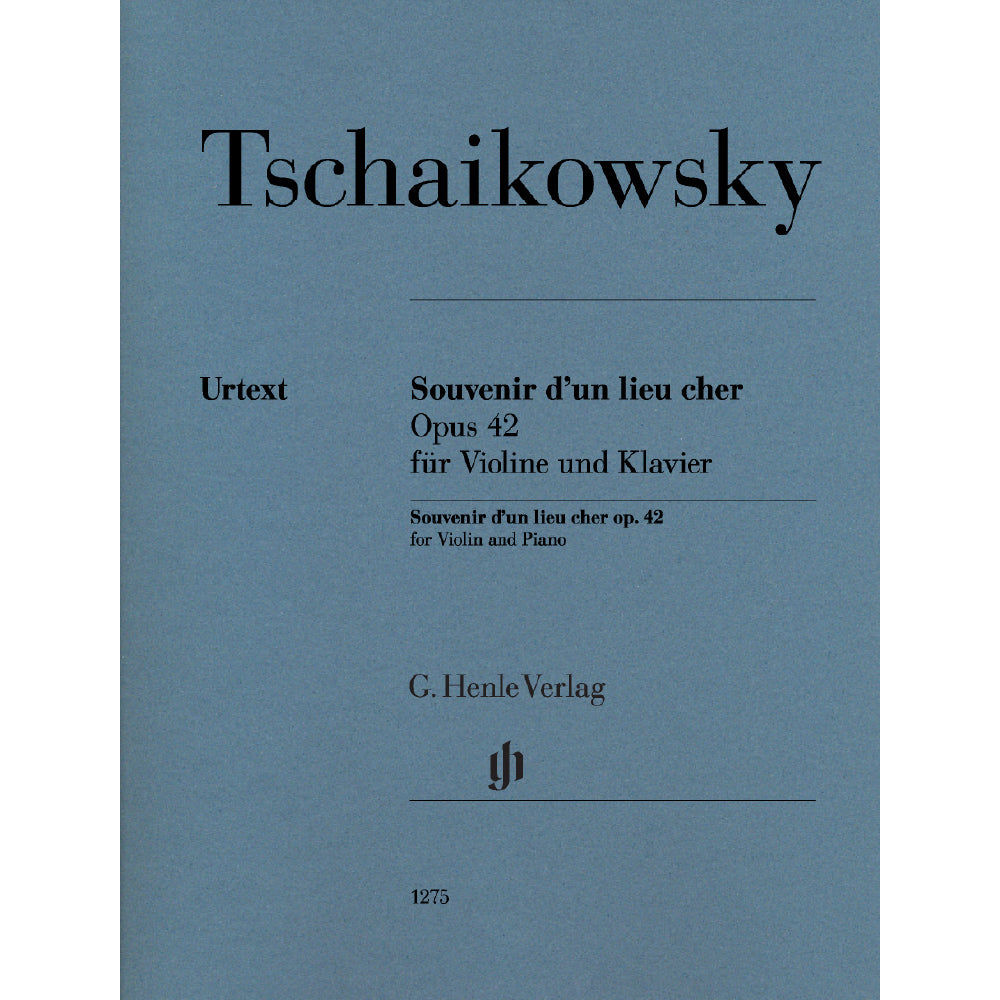 Tschaikowsky

Urtext

Souvenir d'un lieu cher
Opus 42
für Violine und Klavier

Souvenir d'un lieu cher op. 42
for Violin and Piano

G. Henle Verlag

gh

1275